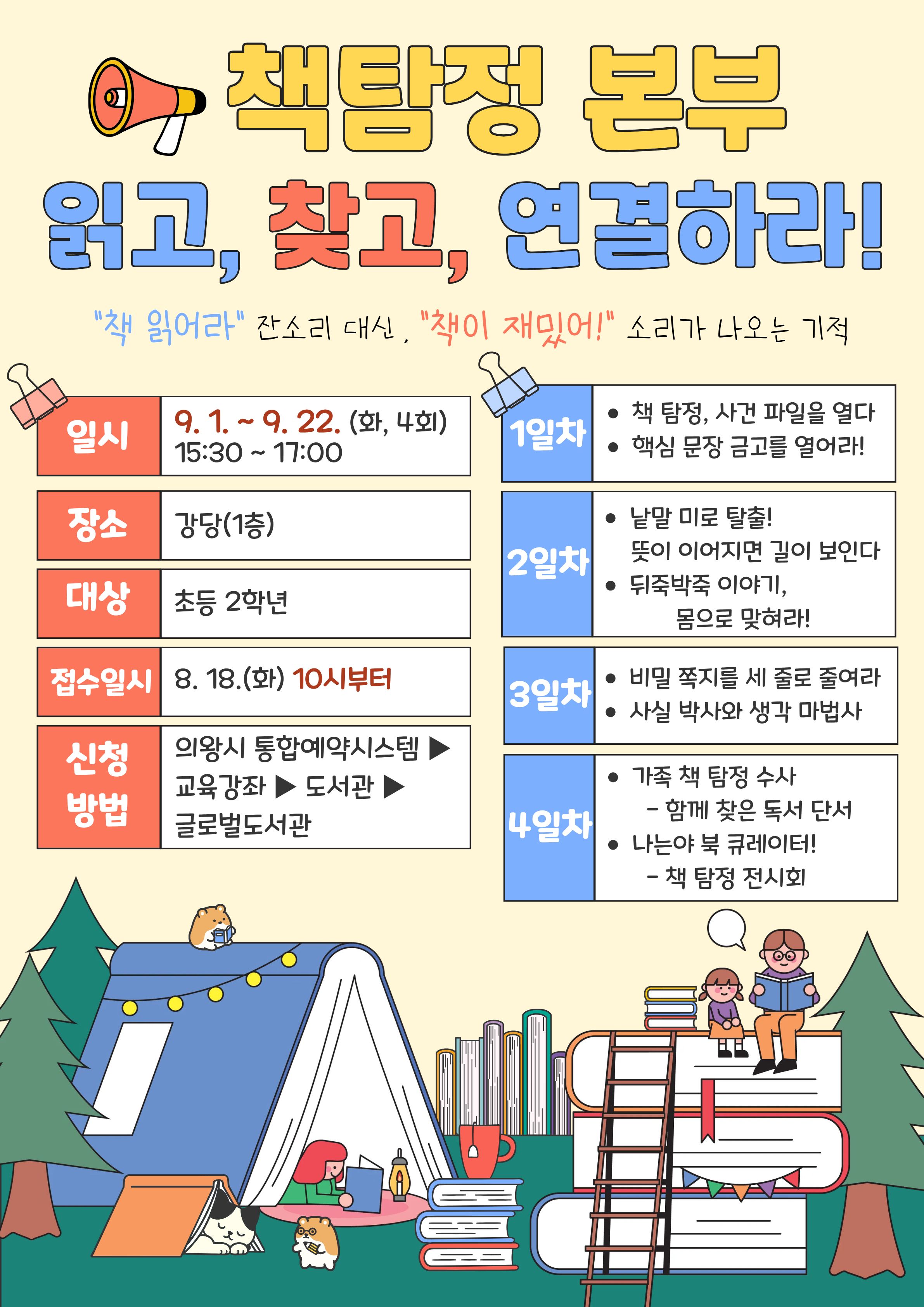 책탐정 본부

읽고, 찾고, 연결하라!

"책 읽어라" 잔소리 대신, "책이 재밌어!" 소리가 나오는 기적

일시
9. 1. ~ 9. 22. (화, 4회)
15:30 ~ 17:00

장소
강당(1층)

대상
초등 2학년

접수일시
8. 18.(화) 10시부터

신청 방법
의왕시 통합예약시스템 ▶ 교육강좌 ▶ 도서관 ▶ 글로벌도서관

1일차
• 책 탐정, 사건 파일을 열다
• 핵심 문장 금고를 열어라!

2일차
• 낱말 미로 탈출!
뜻이 이어지면 길이 보인다
• 뒤죽박죽 이야기,
몸으로 맞혀라!

3일차
• 비밀 쪽지를 세 줄로 줄여라
• 사실 박사와 생각 마법사

4일차
• 가족 책 탐정 수사
- 함께 찾은 독서 단서
• 나는야 북 큐레이터!
- 책 탐정 전시회